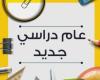 عام دراسي
جديد